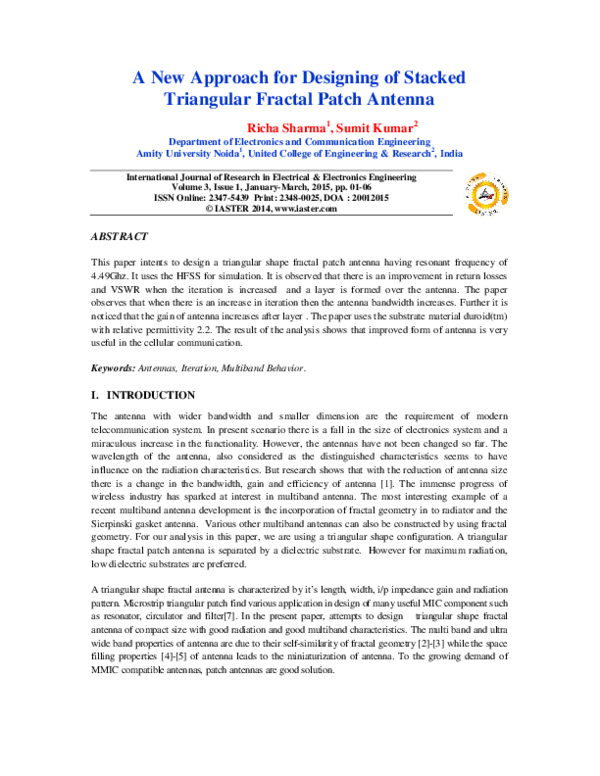 A New Approach for Designing of Stacked Triangular Fractal Patch Antenna

Richa Sharma$^{1}$, Sumit Kumar$^{2}$

Department of Electronics and Communication Engineering
Amity University Noida$^{1}$, United College of Engineering & Research$^{2}$, India

International Journal of Research in Electrical & Electronics Engineering
Volume 3, Issue 1, January-March, 2015, pp. 01-06
ISSN Online: 2347-5439 Print: 2348-0025, DOA : 20012015
© IASTER 2014, www.iaster.com

ABSTRACT

This paper intents to design a triangular shape fractal patch antenna having resonant frequency of 4.49Ghz. It uses the HFSS for simulation. It is observed that there is an improvement in return losses and VSWR when the iteration is increased and a layer is formed over the antenna. The paper observes that when there is an increase in iteration then the antenna bandwidth increases. Further it is noticed that the gain of antenna increases after layer . The paper uses the substrate material duroid(tm) with relative permittivity 2.2. The result of the analysis shows that improved form of antenna is very useful in the cellular communication.

Keywords: Antennas, Iteration, Multiband Behavior.

I. INTRODUCTION

The antenna with wider bandwidth and smaller dimension are the requirement of modern telecommunication system. In present scenario there is a fall in the size of electronics system and a miraculous increase in the functionality. However, the antennas have not been changed so far. The wavelength of the antenna, also considered as the distinguished characteristics seems to have influence on the radiation characteristics. But research shows that with the reduction of antenna size there is a change in the bandwidth, gain and efficiency of antenna [1]. The immense progress of wireless industry has sparked at interest in multiband antenna. The most interesting example of a recent multiband antenna development is the incorporation of fractal geometry in to radiator and the Sierpinski gasket antenna. Various other multiband antennas can also be constructed by using fractal geometry. For our analysis in this paper, we are using a triangular shape configuration. A triangular shape fractal patch antenna is separated by a dielectric substrate. However for maximum radiation, low dielectric substrates are preferred.

A triangular shape fractal antenna is characterized by it's length, width, i/p impedance gain and radiation pattern. Microstrip triangular patch find various application in design of many useful MIC component such as resonator, circulator and filter[7]. In the present paper, attempts to design triangular shape fractal antenna of compact size with good radiation and good multiband characteristics. The multi band and ultra wide band properties of antenna are due to their self-similarity of fractal geometry [2]-[3] while the space filling properties [4]-[5] of antenna leads to the miniaturization of antenna. To the growing demand of MMIC compatible antennas, patch antennas are good solution.